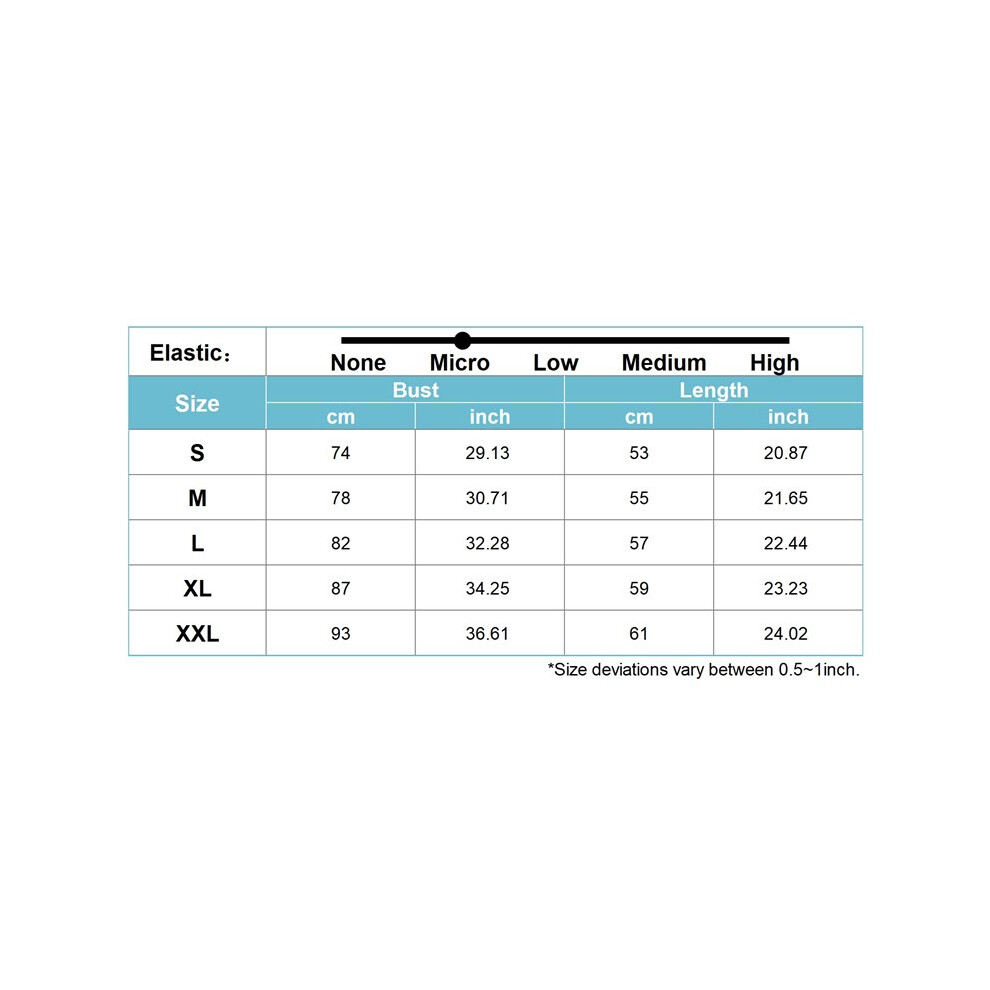 Elastic：

None Micro Low Medium High

| Size | Bust | | Length | |
|---|---|---|---|---|
| | cm | inch | cm | inch |
| S | 74 | 29.13 | 53 | 20.87 |
| M | 78 | 30.71 | 55 | 21.65 |
| L | 82 | 32.28 | 57 | 22.44 |
| XL | 87 | 34.25 | 59 | 23.23 |
| XXL | 93 | 36.61 | 61 | 24.02 |

*Size deviations vary between 0.5~1inch.